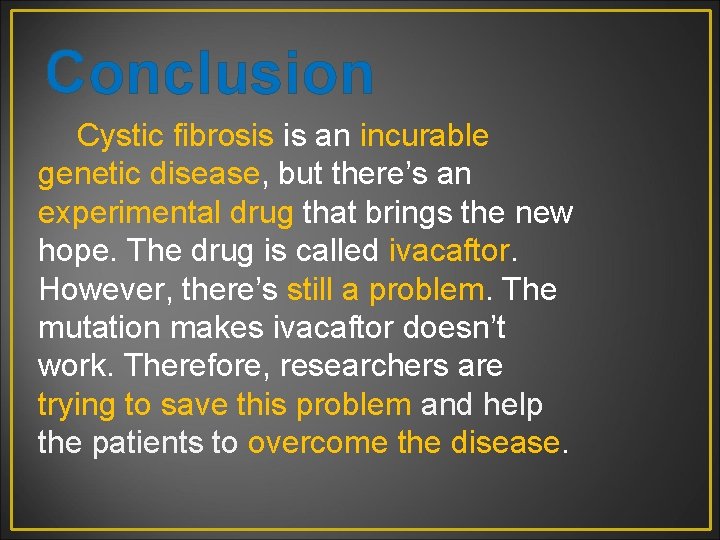 Conclusion

Cystic fibrosis is an incurable genetic disease, but there’s an experimental drug that brings the new hope. The drug is called ivacaftor. However, there’s still a problem. The mutation makes ivacaftor doesn’t work. Therefore, researchers are trying to save this problem and help the patients to overcome the disease.